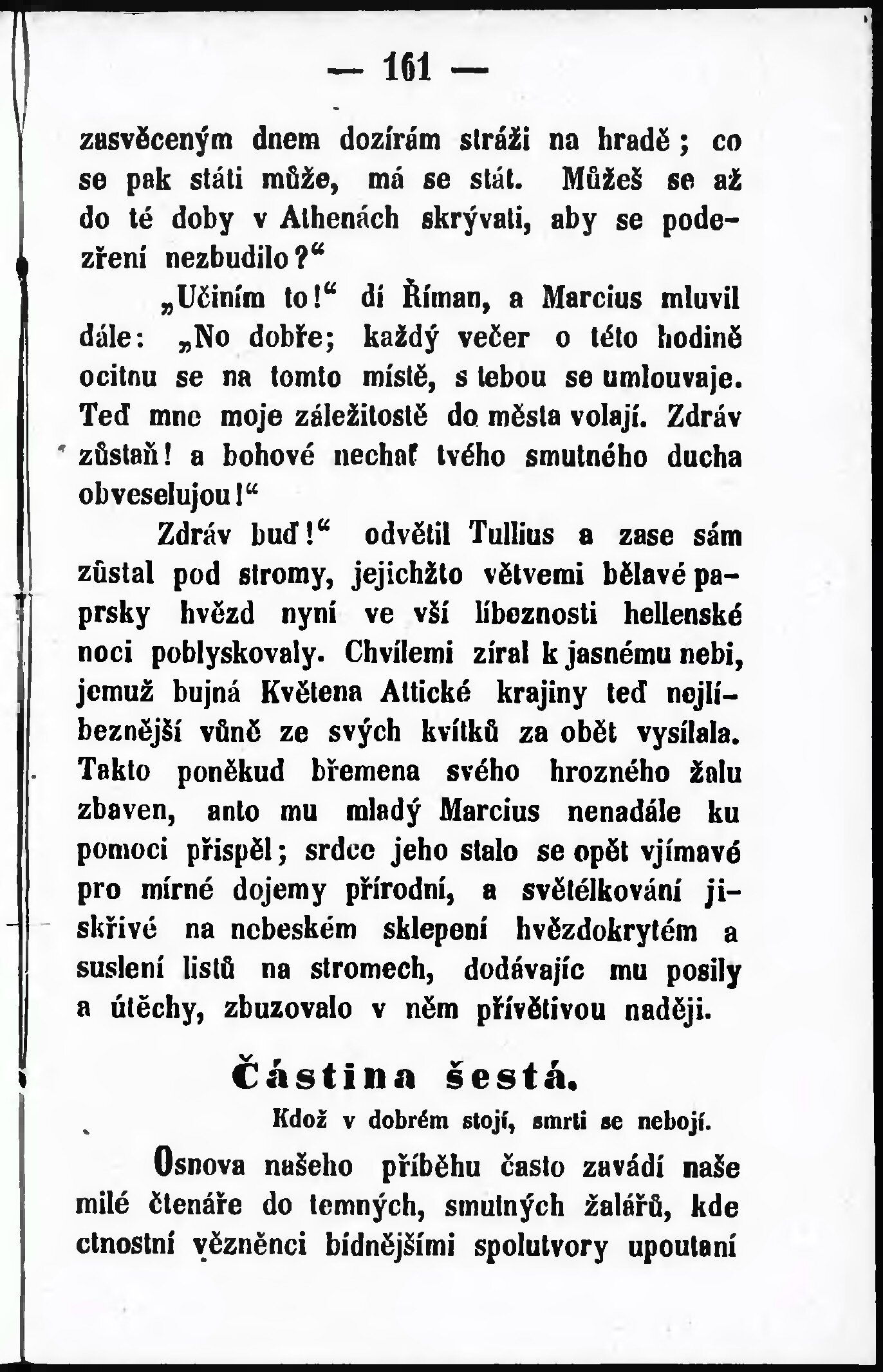 — 161 —

zasvěceným dnem dozírám stráži na hradě; co se pak státi může, má se stát. Můžeš se až do té doby v Athenách skrývati, aby se podezření nezbudilo?“

„Učiním to!“ dí Říman, a Marcius mluvil dále: „No dobře; každý večer o této hodině ocitnu se na tomto místě, s tebou se umlouvaje. Teď mne moje záležitostě do města volají. Zdráv zůstaň! a bohové nechať tvého smutného ducha obveselujou!“

Zdráv buď!“ odvětil Tullius a zase sám zůstal pod stromy, jejichžto větvemi bělavé paprsky hvězd nyní ve vší líbeznosti hellenské noci poblyskovaly. Chvílemi zíral k jasnému nebi, jemuž bujná Květena Attické krajiny teď nejlíbeznější vůně ze svých kvítků za obět vysílala. Takto poněkud břemena svého hrozného žalu zbaven, anto mu mladý Marcius nenadále ku pomoci přispěl; srdce jeho stalo se opět vjímavé pro mírné dojemy přírodní, a světélkování jiskřivé na nebeském sklepení hvězdokrytém a suslení listů na stromech, dodávajíc mu posily a útěchy, zbuzovalo v něm přívětivou naději.

Částina šestá.

Kdož v dobrém stojí, smrti se nebojí.

Osnova našeho příběhu často zavádí naše milé čtenáře do temných, smutných žalářů, kde ctnostní vězněnci bídnějšími spolutvory upoutaní